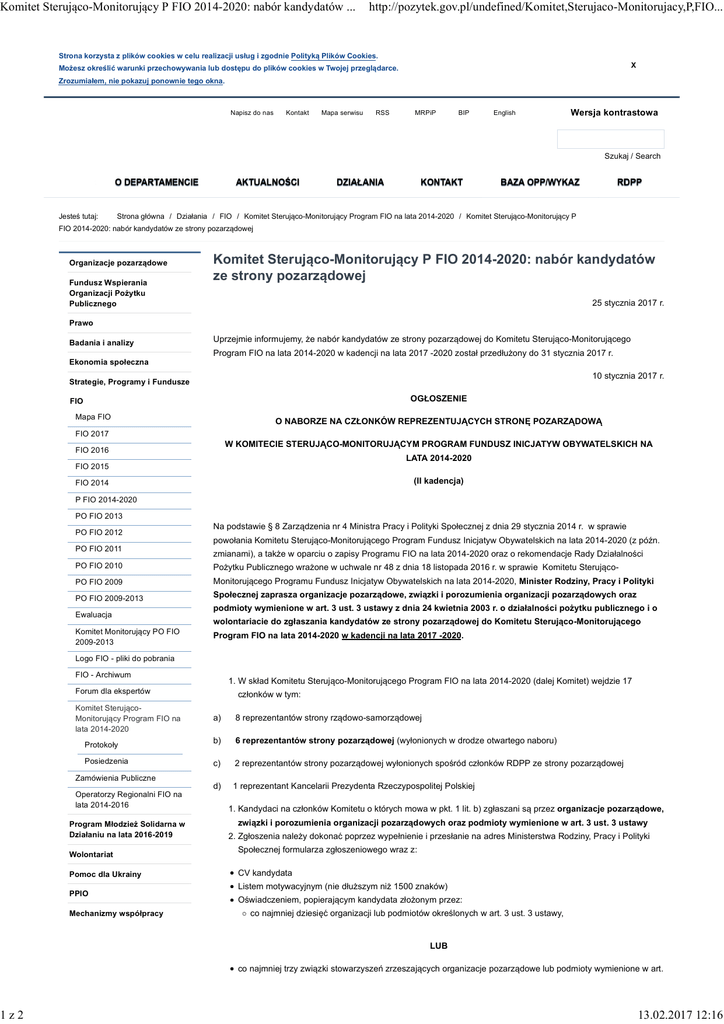 Komitet Sterująco-Monitorujący P FIO 2014-2020: nabór kandydatów ... http://pozytek.gov.pl/undefined/Komitet,Sterujaco-Monitorujacy,P,FIO...

Strona korzysta z plików cookies w celu realizacji usług i zgodnie Polityką Plików Cookies.
Możesz określić warunki przechowywania lub dostępu do plików cookies w Twojej przeglądarce.
Zrozumiałem, nie pokazuj ponownie tego okna.

x

Napisz do nas Kontakt Mapa serwisu RSS MRPiP BIP English Wersja kontrastowa

Szukaj / Search

O DEPARTAMENCIE AKTUALNOŚCI DZIAŁANIA KONTAKT BAZA OPP/WYKAZ RDPP

Jesteś tutaj: Strona główna / Działania / FIO / Komitet Sterująco-Monitorujący Program FIO na lata 2014-2020 / Komitet Sterująco-Monitorujący P FIO 2014-2020: nabór kandydatów ze strony pozarządowej

Organizacje pozarządowe
Fundusz Wspierania Organizacji Pożytku Publicznego
Prawo
Badania i analizy
Ekonomia społeczna
Strategie, Programy i Fundusze
FIO
Mapa FIO
FIO 2017
FIO 2016
FIO 2015
FIO 2014
P FIO 2014-2020
PO FIO 2013
PO FIO 2012
PO FIO 2011
PO FIO 2010
PO FIO 2009
PO FIO 2009-2013
Ewaluacja
Komitet Monitorujący PO FIO 2009-2013
Logo FIO - pliki do pobrania
FIO - Archiwum
Forum dla ekspertów
Komitet Sterująco-Monitorujący Program FIO na lata 2014-2020
Protokoły
Posiedzenia
Zamówienia Publiczne
Operatorzy Regionalni FIO na lata 2014-2016
Program Młodzież Solidarna w Działaniu na lata 2016-2019
Wolontariat
Pomoc dla Ukrainy
PPIO
Mechanizmy współpracy

Komitet Sterująco-Monitorujący P FIO 2014-2020: nabór kandydatów ze strony pozarządowej

25 stycznia 2017 r.

Uprzejmie informujemy, że nabór kandydatów ze strony pozarządowej do Komitetu Sterująco-Monitorującego Program FIO na lata 2014-2020 w kadencji na lata 2017 -2020 został przedłużony do 31 stycznia 2017 r.

10 stycznia 2017 r.

OGŁOSZENIE

O NABORZE NA CZŁONKÓW REPREZENTUJĄCYCH STRONĘ POZARZĄDOWĄ

W KOMITECIE STERUJĄCO-MONITORUJĄCYM PROGRAM FUNDUSZ INICJATYW OBYWATELSKICH NA LATA 2014-2020

(II kadencja)

Na podstawie § 8 Zarządzenia nr 4 Ministra Pracy i Polityki Społecznej z dnia 29 stycznia 2014 r. w sprawie powołania Komitetu Sterująco-Monitorującego Program Fundusz Inicjatyw Obywatelskich na lata 2014-2020 (z późn. zmianami), a także w oparciu o zapisy Programu FIO na lata 2014-2020 oraz o rekomendacje Rady Działalności Pożytku Publicznego wrażone w uchwale nr 48 z dnia 18 listopada 2016 r. w sprawie Komitetu Sterująco-Monitorującego Programu Fundusz Inicjatyw Obywatelskich na lata 2014-2020, Minister Rodziny, Pracy i Polityki Społecznej zaprasza organizacje pozarządowe, związki i porozumienia organizacji pozarządowych oraz podmioty wymienione w art. 3 ust. 3 ustawy z dnia 24 kwietnia 2003 r. o działalności pożytku publicznego i o wolontariacie do zgłaszania kandydatów ze strony pozarządowej do Komitetu Sterująco-Monitorującego Program FIO na lata 2014-2020 w kadencji na lata 2017 -2020.

1. W skład Komitetu Sterująco-Monitorującego Program FIO na lata 2014-2020 (dalej Komitet) wejdzie 17 członków w tym:

a) 8 reprezentantów strony rządowo-samorządowej

b) 6 reprezentantów strony pozarządowej (wyłonionych w drodze otwartego naboru)

c) 2 reprezentantów strony pozarządowej wyłonionych spośród członków RDPP ze strony pozarządowej

d) 1 reprezentant Kancelarii Prezydenta Rzeczypospolitej Polskiej

1. Kandydaci na członków Komitetu o których mowa w pkt. 1 lit. b) zgłaszani są przez organizacje pozarządowe, związki i porozumienia organizacji pozarządowych oraz podmioty wymienione w art. 3 ust. 3 ustawy
2. Zgłoszenia należy dokonać poprzez wypełnienie i przesłanie na adres Ministerstwa Rodziny, Pracy i Polityki Społecznej formularza zgłoszeniowego wraz z:

• CV kandydata
• Listem motywacyjnym (nie dłuższym niż 1500 znaków)
• Oświadczeniem, popierającym kandydata złożonym przez:
 ○ co najmniej dziesięć organizacji lub podmiotów określonych w art. 3 ust. 3 ustawy,

LUB

• co najmniej trzy związki stowarzyszeń zrzeszających organizacje pozarządowe lub podmioty wymienione w art.

1 z 2 13.02.2017 12:16